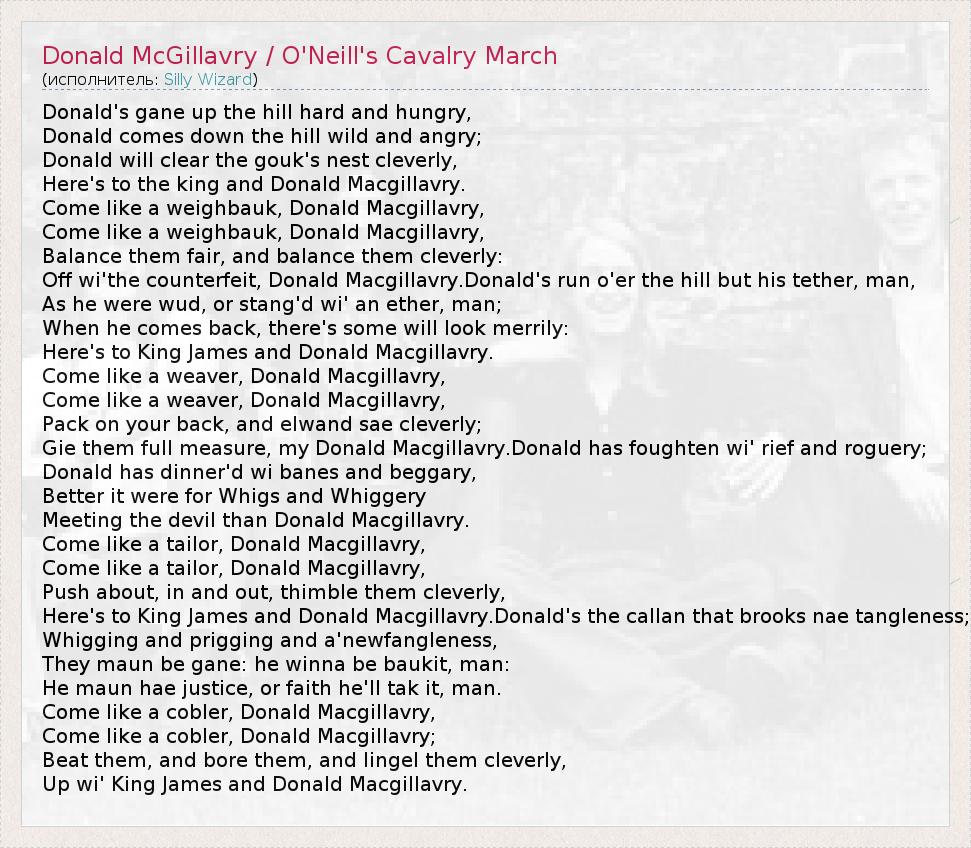 Donald McGillavry / O'Neill's Cavalry March
(исполнитель: Silly Wizard)

Donald's gane up the hill hard and hungry,
Donald comes down the hill wild and angry;
Donald will clear the gouk's nest cleverly,
Here's to the king and Donald Macgillavry.
Come like a weighbauk, Donald Macgillavry,
Come like a weighbauk, Donald Macgillavry,
Balance them fair, and balance them cleverly:
Off wi'the counterfeit, Donald Macgillavry.Donald's run o'er the hill but his tether, man,
As he were wud, or stang'd wi' an ether, man;
When he comes back, there's some will look merrily:
Here's to King James and Donald Macgillavry.
Come like a weaver, Donald Macgillavry,
Come like a weaver, Donald Macgillavry,
Pack on your back, and elwand sae cleverly;
Gie them full measure, my Donald Macgillavry.Donald has foughten wi' rief and roguery;
Donald has dinner'd wi banes and beggary,
Better it were for Whigs and Whiggery
Meeting the devil than Donald Macgillavry.
Come like a tailor, Donald Macgillavry,
Come like a tailor, Donald Macgillavry,
Push about, in and out, thimble them cleverly,
Here's to King James and Donald Macgillavry.Donald's the callan that brooks nae tangleness;
Whigging and prigging and a'newfangleness,
They maun be gane: he winna be baukit, man:
He maun hae justice, or faith he'll tak it, man.
Come like a cobler, Donald Macgillavry,
Come like a cobler, Donald Macgillavry;
Beat them, and bore them, and lingel them cleverly,
Up wi' King James and Donald Macgillavry.